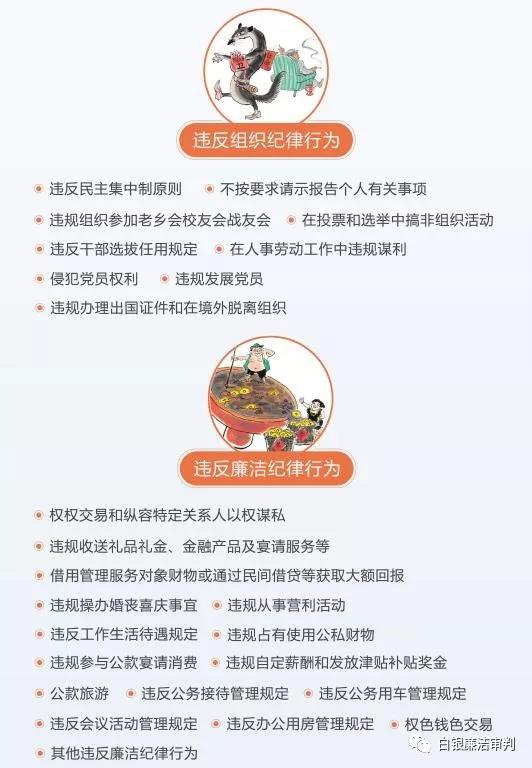 违反组织纪律行为

• 违反民主集中制原则 • 不按要求请示报告个人有关事项

• 违规组织参加老乡会校友会战友会 • 在投票和选举中搞非组织活动

• 违反干部选拔任用规定 • 在人事劳动工作中违规谋利

• 侵犯党员权利 • 违规发展党员

• 违规办理出国证件和在境外脱离组织

违反廉洁纪律行为

• 权权交易和纵容特定关系人以权谋私

• 违规收送礼品礼金、金融产品及宴请服务等

• 借用管理服务对象财物或通过民间借贷等获取大额回报

• 违规操办婚丧喜庆事宜 • 违规从事营利活动

• 违反工作生活待遇规定 • 违规占有使用公私财物

• 违规参与公款宴请消费 • 违规自定薪酬和发放津贴补贴奖金

• 公款旅游 • 违反公务接待管理规定 • 违反公务用车管理规定

• 违反会议活动管理规定 • 违反办公用房管理规定 • 权色钱色交易

• 其他违反廉洁纪律行为

白银廉洁审判